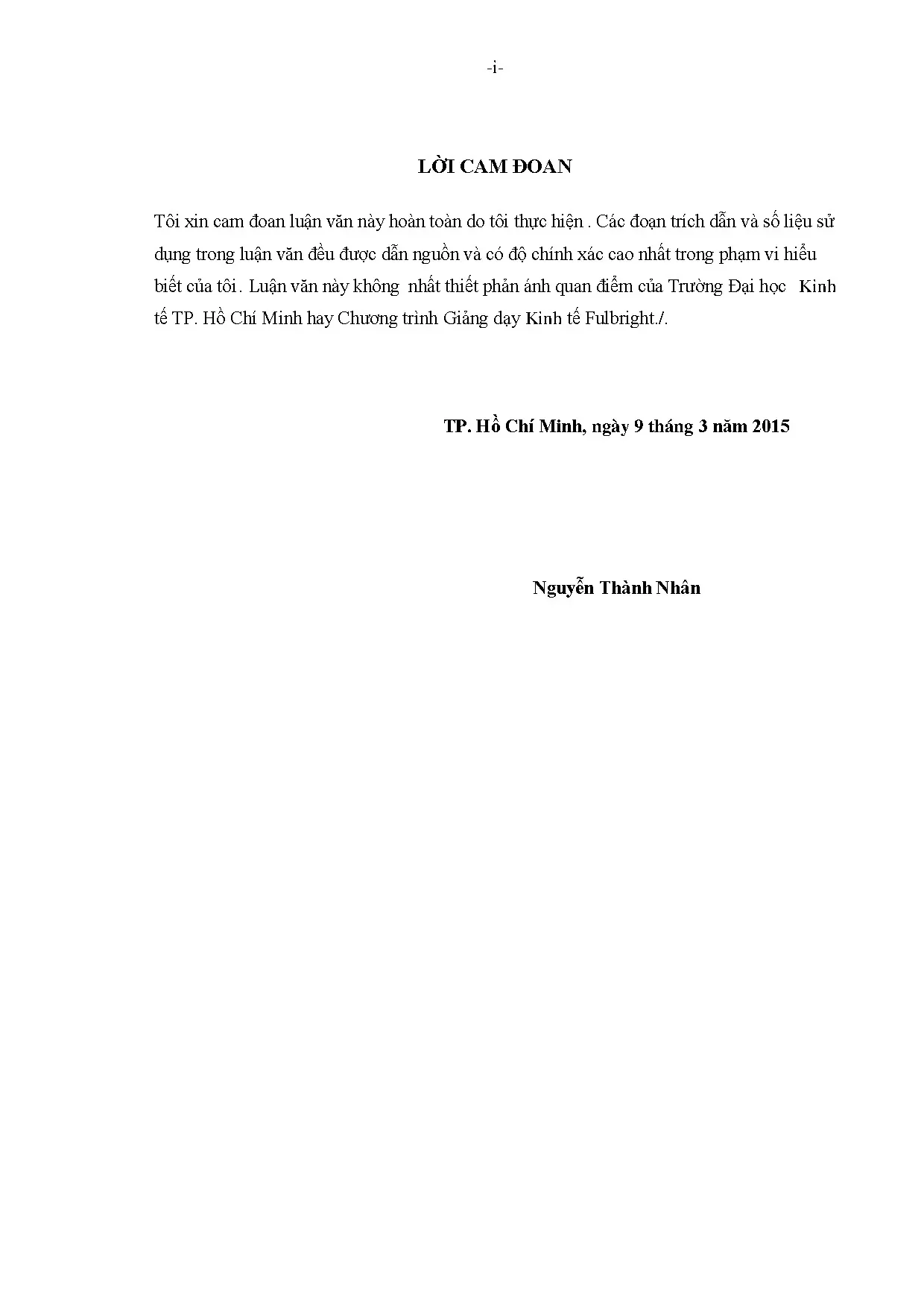 -i-

LỜI CAM ĐOAN

Tôi xin cam đoan luận văn này hoàn toàn do tôi thực hiện . Các đoạn trích dẫn và số liệu sử dụng trong luận văn đều được dẫn nguồn và có độ chính xác cao nhất trong phạm vi hiểu biết của tôi . Luận văn này không nhất thiết phản ánh quan điểm của Trường Đại học Kinh tế TP. Hồ Chí Minh hay Chương trình Giảng dạy Kinh tế Fulbright./.

TP. Hồ Chí Minh, ngày 9 tháng 3 năm 2015

Nguyễn Thành Nhân